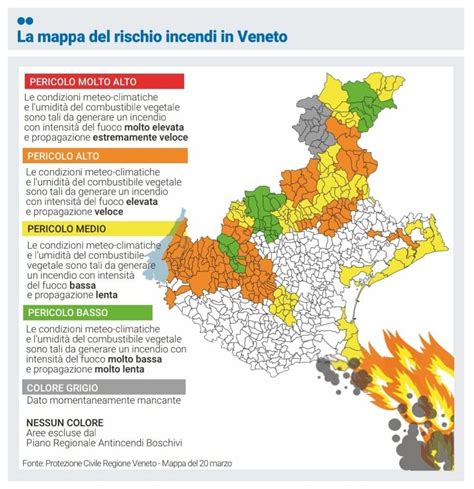 La mappa del rischio incendi in Veneto

PERICOLO MOLTO ALTO
Le condizioni meteo-climatiche e l'umidità del combustibile vegetale sono tali da generare un incendio con intensità del fuoco molto elevata e propagazione estremamente veloce

PERICOLO ALTO
Le condizioni meteo-climatiche e l'umidità del combustibile vegetale sono tali da generare un incendio con intensità del fuoco elevata e propagazione veloce

PERICOLO MEDIO
Le condizioni meteo-climatiche e l'umidità del combustibile vegetale sono tali da generare un incendio con intensità del fuoco bassa e propagazione lenta

PERICOLO BASSO
Le condizioni meteo-climatiche e l'umidità del combustibile vegetale sono tali da generare un incendio con intensità del fuoco molto bassa e propagazione molto lenta

COLORE GRIGIO
Dato momentaneamente mancante

NESSUN COLORE
Aree escluse dal Piano Regionale Antincendi Boschivi

Fonte: Protezione Civile Regione Veneto - Mappa del 20 marzo